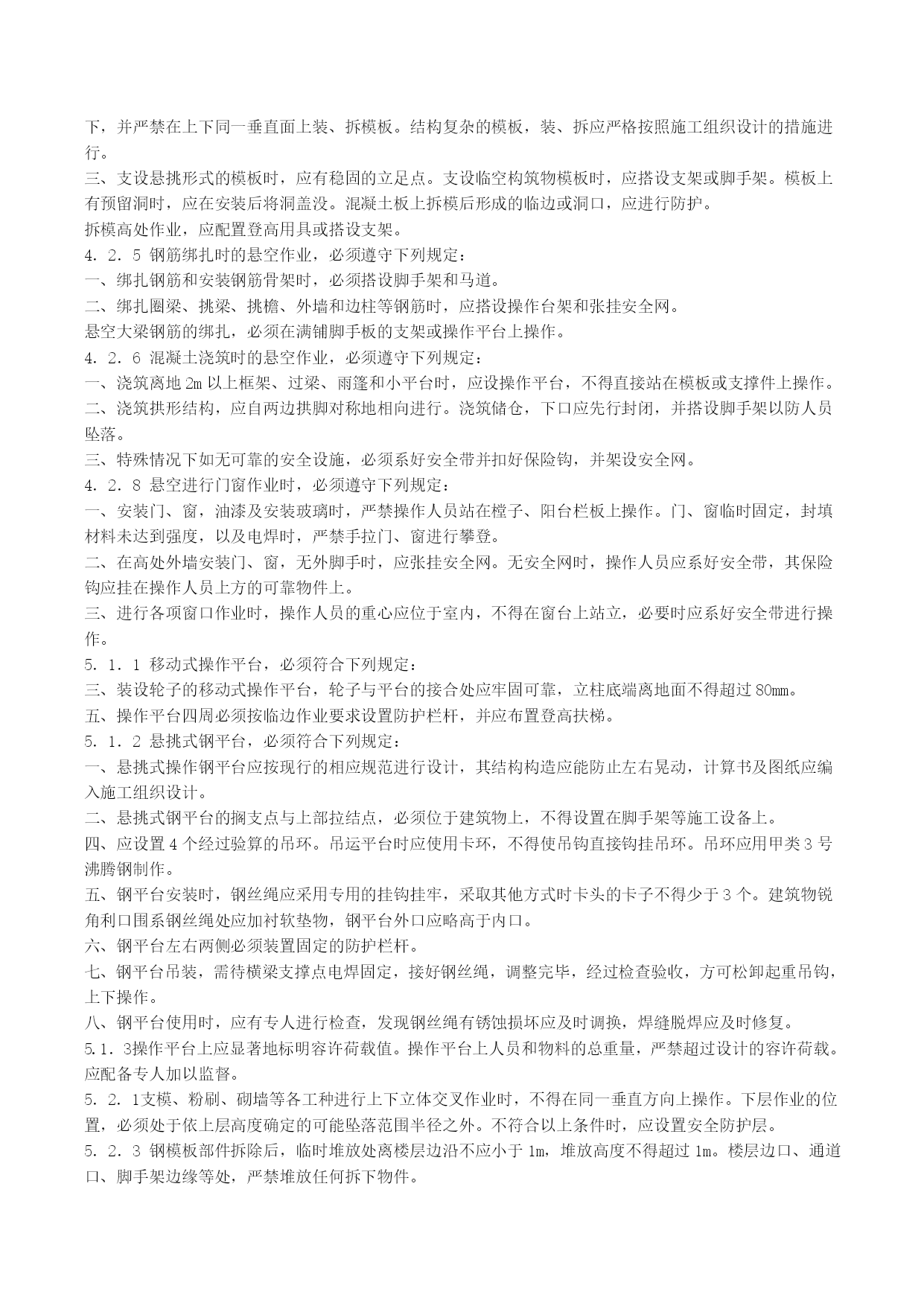 下，并严禁在上下同一垂直面上装、拆模板。结构复杂的模板，装、拆应严格按照施工组织设计的措施进行。
三、支设悬挑形式的模板时，应有稳固的立足点。支设临空构筑物模板时，应搭设支架或脚手架。模板上有预留洞时，应在安装后将洞盖没。混凝土板上拆模后形成的临边或洞口，应进行防护。
拆模高处作业，应配置登高用具或搭设支架。
4．2．5 钢筋绑扎时的悬空作业，必须遵守下列规定：
一、绑扎钢筋和安装钢筋骨架时，必须搭设脚手架和马道。
二、绑扎圈梁、挑梁、挑檐、外墙和边柱等钢筋时，应搭设操作台架和张挂安全网。
悬空大梁钢筋的绑扎，必须在满铺脚手板的支架或操作平台上操作。
4．2．6 混凝土浇筑时的悬空作业，必须遵守下列规定：
一、浇筑离地 2m 以上框架、过梁、雨篷和小平台时，应设操作平台，不得直接站在模板或支撑件上操作。
二、浇筑拱形结构，应自两边拱脚对称地相向进行。浇筑储仓，下口应先行封闭，并搭设脚手架以防人员坠落。
三、特殊情况下如无可靠的安全设施，必须系好安全带并扣好保险钩，并架设安全网。
4．2．8 悬空进行门窗作业时，必须遵守下列规定：
一、安装门、窗，油漆及安装玻璃时，严禁操作人员站在樘子、阳台栏板上操作。门、窗临时固定，封填材料未达到强度，以及电焊时，严禁手拉门、窗进行攀登。
二、在高处外墙安装门、窗，无外脚手时，应张挂安全网。无安全网时，操作人员应系好安全带，其保险钩应挂在操作人员上方的可靠物件上。
三、进行各项窗口作业时，操作人员的重心应位于室内，不得在窗台上站立，必要时应系好安全带进行操作。
5．1．1 移动式操作平台，必须符合下列规定：
三、装设轮子的移动式操作平台，轮子与平台的接合处应牢固可靠，立柱底端离地面不得超过 80mm。
五、操作平台四周必须按临边作业要求设置防护栏杆，并应布置登高扶梯。
5．1．2 悬挑式钢平台，必须符合下列规定：
一、悬挑式操作钢平台应按现行的相应规范进行设计，其结构构造应能防止左右晃动，计算书及图纸应编入施工组织设计。
二、悬挑式钢平台的搁支点与上部拉结点，必须位于建筑物上，不得设置在脚手架等施工设备上。
四、应设置 4 个经过验算的吊环。吊运平台时应使用卡环，不得使吊钩直接钩挂吊环。吊环应用甲类 3 号沸腾钢制作。
五、钢平台安装时，钢丝绳应采用专用的挂钩挂牢，采取其他方式时卡头的卡子不得少于 3 个。建筑物锐角利口围系钢丝绳处应加衬软垫物，钢平台外口应略高于内口。
六、钢平台左右两侧必须装置固定的防护栏杆。
七、钢平台吊装，需待横梁支撑点电焊固定，接好钢丝绳，调整完毕，经过检查验收，方可松卸起重吊钩，上下操作。
八、钢平台使用时，应有专人进行检查，发现钢丝绳有锈蚀损坏应及时调换，焊缝脱焊应及时修复。
5.1．3操作平台上应显著地标明容许荷载值。操作平台上人员和物料的总重量，严禁超过设计的容许荷载。应配备专人加以监督。
5．2．1支模、粉刷、砌墙等各工种进行上下立体交叉作业时，不得在同一垂直方向上操作。下层作业的位置，必须处于依上层高度确定的可能坠落范围半径之外。不符合以上条件时，应设置安全防护层。
5．2．3 钢模板部件拆除后，临时堆放处离楼层边沿不应小于 1m，堆放高度不得超过 1m。楼层边口、通道口、脚手架边缘等处，严禁堆放任何拆下物件。